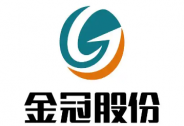 金冠股份